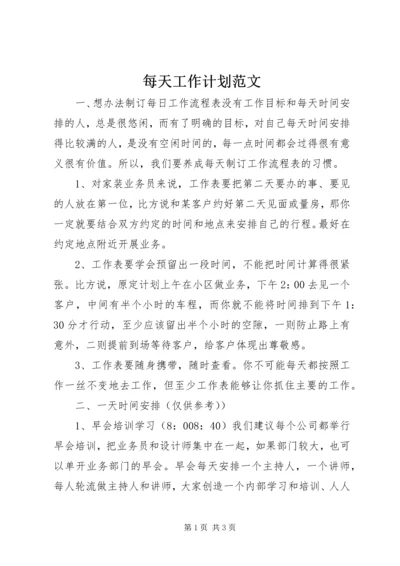 每天工作计划范文

一、想办法制订每日工作流程表没有工作目标和每天时间安排的人，总是很悠闲，而有了明确的目标，对自己每天时间安排得比较满的人，是没有空闲时间的，每一点时间都会过得很有意义很有价值。所以，我们要养成每天制订工作流程表的习惯。

1、对家装业务员来说，工作表要把第二天要办的事、要见的人放在第一位，比方说和某客户约好第二天见面或量房，那你一定就要结合双方约定的时间和地点来安排自己的行程。最好在约定地点附近开展业务。

2、工作表要学会预留出一段时间，不能把时间计算得很紧张。比方说，原定计划上午在小区做业务，下午2：00去见一个客户，中间有半个小时的车程，而你就不能将时间排到下午1：30分才行动，至少应该留出半个小时的空隙，一则防止路上有意外，二则提前到场等待客户，给客户体现出尊敬感。

3、工作表要随身携带，随时查看。你不可能每天都按照工作一丝不变地去工作，但至少工作表能够让你抓住主要的工作。

二、一天时间安排（仅供参考））

1、早会培训学习（8：008：40）我们建议每个公司都举行早会培训，把业务员和设计师集中在一起，如果部门较大，也可以单开业务部门的早会。早会每天安排一个主持人，一个讲师，每人轮流做主持人和讲师，大家创造一个内部学习和培训、人人

第1页 共3页